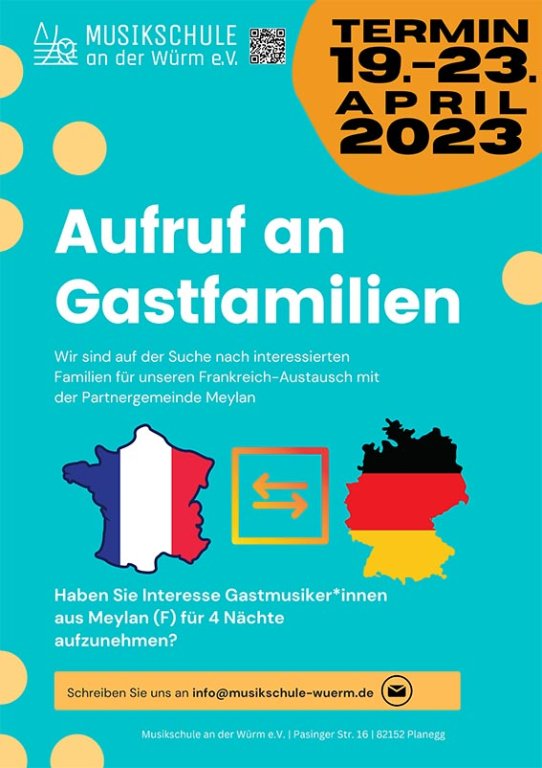 MUSIKSCHULE
an der Würm e.V.

TERMIN
19.-23.
APRIL
2023

Aufruf an Gastfamilien

Wir sind auf der Suche nach interessierten Familien für unseren Frankreich-Austausch mit der Partnergemeinde Meylan

Haben Sie Interesse Gastmusiker*innen aus Meylan (F) für 4 Nächte aufzunehmen?

Schreiben Sie uns an info@musikschule-wuerm.de

Musikschule an der Würm e.V. | Pasinger Str. 16 | 82152 Planegg